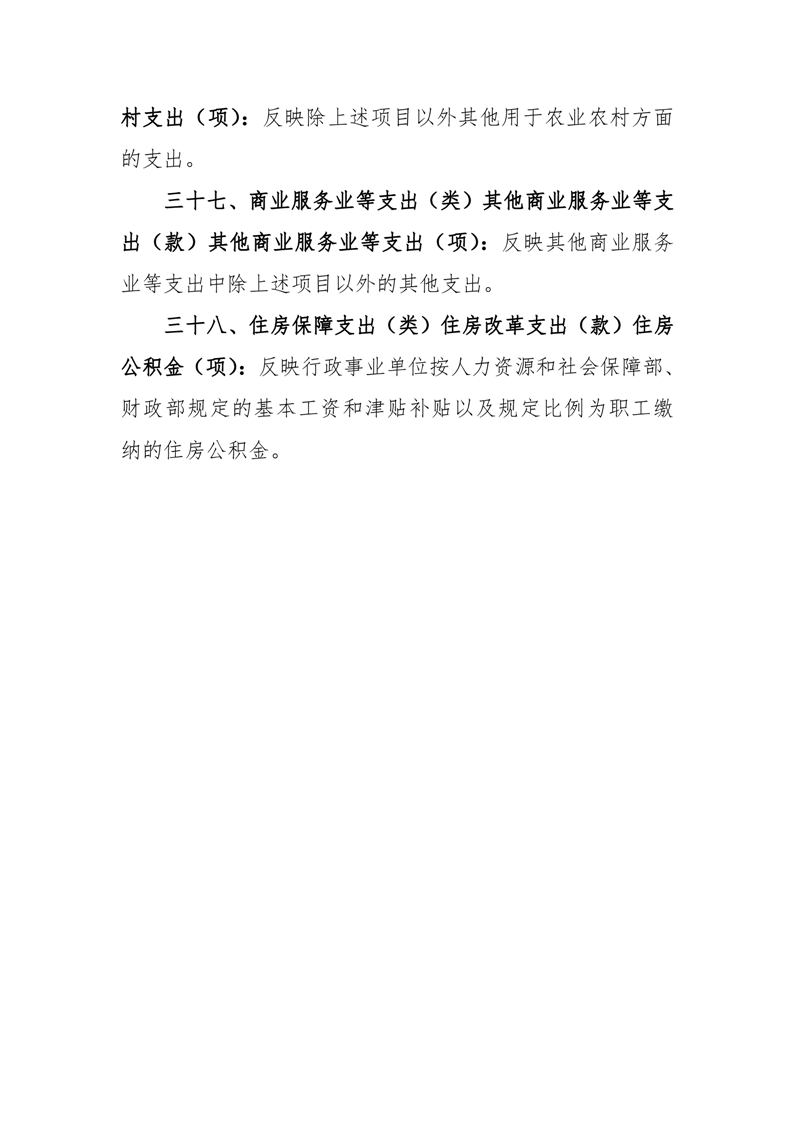 村支出（项）：反映除上述项目以外其他用于农业农村方面的支出。

三十七、商业服务业等支出（类）其他商业服务业等支出（款）其他商业服务业等支出（项）：反映其他商业服务业等支出中除上述项目以外的其他支出。

三十八、住房保障支出（类）住房改革支出（款）住房公积金（项）：反映行政事业单位按人力资源和社会保障部、财政部规定的基本工资和津贴补贴以及规定比例为职工缴纳的住房公积金。